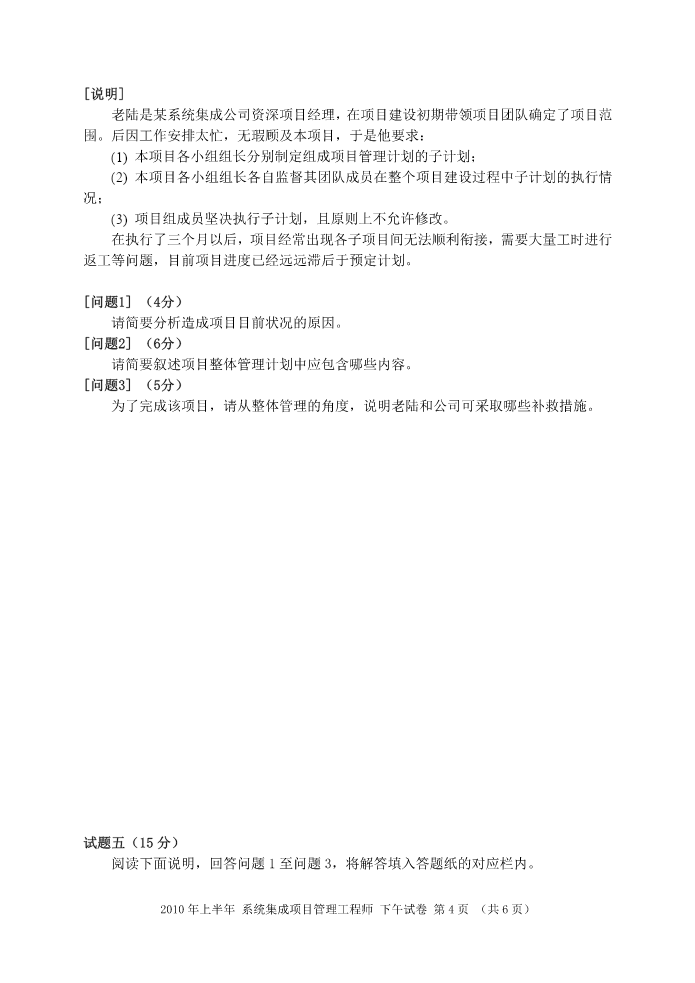 [说明]

老陆是某系统集成公司资深项目经理，在项目建设初期带领项目团队确定了项目范围。后因工作安排太忙，无暇顾及本项目，于是他要求：

(1) 本项目各小组组长分别制定组成项目管理计划的子计划；

(2) 本项目各小组组长各自监督其团队成员在整个项目建设过程中子计划的执行情况；

(3) 项目组成员坚决执行子计划，且原则上不允许修改。

在执行了三个月以后，项目经常出现各子项目间无法顺利衔接，需要大量工时进行返工等问题，目前项目进度已经远远滞后于预定计划。

[问题1] （4分）

请简要分析造成项目目前状况的原因。

[问题2] （6分）

请简要叙述项目整体管理计划中应包含哪些内容。

[问题3] （5分）

为了完成该项目，请从整体管理的角度，说明老陆和公司可采取哪些补救措施。

试题五（15 分）

阅读下面说明，回答问题 1 至问题 3，将解答填入答题纸的对应栏内。

2010 年上半年 系统集成项目管理工程师 下午试卷 第 4 页 （共 6 页）